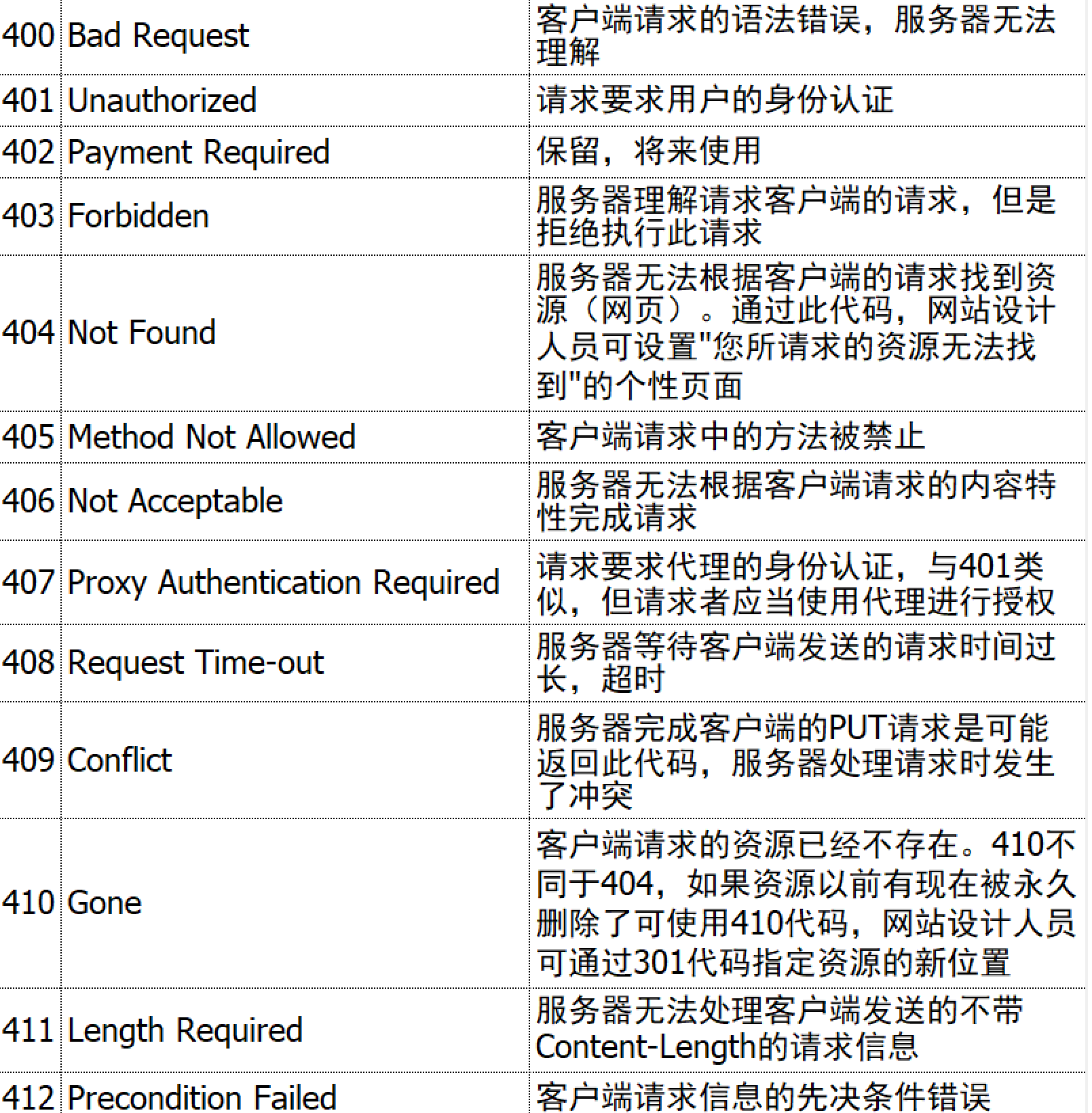 | 400 | Bad Request | 客户端请求的语法错误，服务器无法理解 |
|---|---|---|
| 401 | Unauthorized | 请求要求用户的身份认证 |
| 402 | Payment Required | 保留，将来使用 |
| 403 | Forbidden | 服务器理解请求客户端的请求，但是拒绝执行此请求 |
| 404 | Not Found | 服务器无法根据客户端的请求找到资源（网页）。通过此代码，网站设计人员可设置"您所请求的资源无法找到"的个性页面 |
| 405 | Method Not Allowed | 客户端请求中的方法被禁止 |
| 406 | Not Acceptable | 服务器无法根据客户端请求的内容特性完成请求 |
| 407 | Proxy Authentication Required | 请求要求代理的身份认证，与401类似，但请求者应当使用代理进行授权 |
| 408 | Request Time-out | 服务器等待客户端发送的请求时间过长，超时 |
| 409 | Conflict | 服务器完成客户端的PUT请求是可能返回此代码，服务器处理请求时发生了冲突 |
| 410 | Gone | 客户端请求的资源已经不存在。410不同于404，如果资源以前有现在被永久删除了可使用410代码，网站设计人员可通过301代码指定资源的新位置 |
| 411 | Length Required | 服务器无法处理客户端发送的不带Content-Length的请求信息 |
| 412 | Precondition Failed | 客户端请求信息的先决条件错误 |